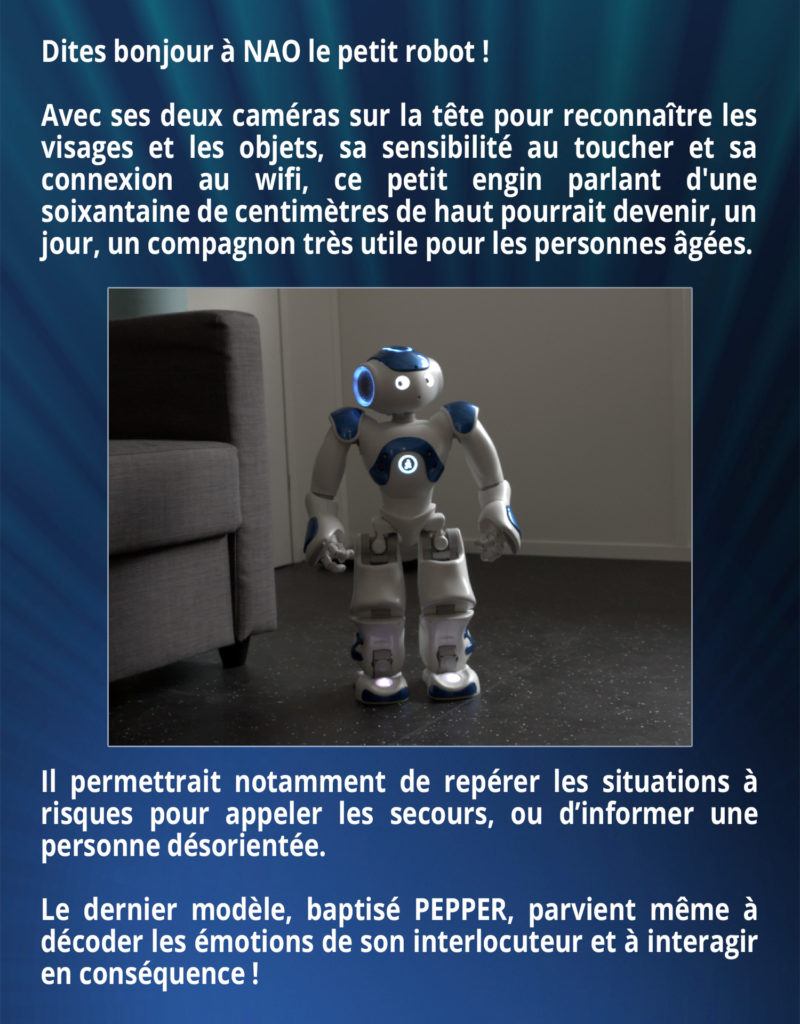 Dites bonjour à NAO le petit robot !

Avec ses deux caméras sur la tête pour reconnaître les visages et les objets, sa sensibilité au toucher et sa connexion au wifi, ce petit engin parlant d'une soixantaine de centimètres de haut pourrait devenir, un jour, un compagnon très utile pour les personnes âgées.

Il permettrait notamment de repérer les situations à risques pour appeler les secours, ou d'informer une personne désorientée.

Le dernier modèle, baptisé PEPPER, parvient même à décoder les émotions de son interlocuteur et à interagir en conséquence !